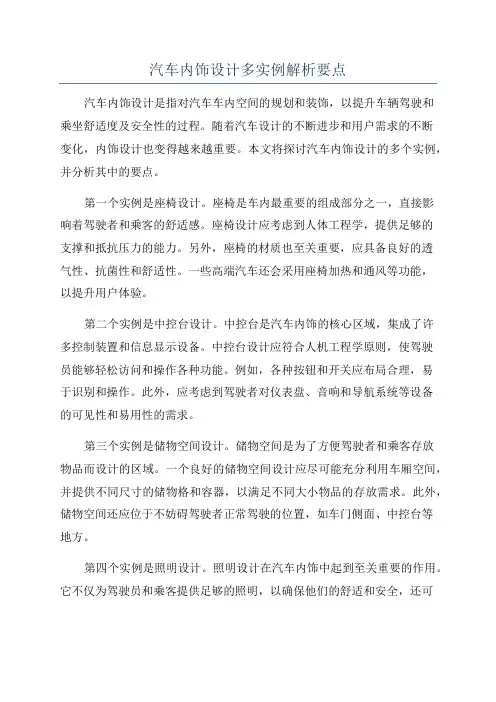 汽车内饰设计多实例解析要点

汽车内饰设计是指对汽车车内空间的规划和装饰，以提升车辆驾驶和乘坐舒适度及安全性的过程。随着汽车设计的不断进步和用户需求的不断变化，内饰设计也变得越来越重要。本文将探讨汽车内饰设计的多个实例，并分析其中的要点。

第一个实例是座椅设计。座椅是车内最重要的组成部分之一，直接影响着驾驶者和乘客的舒适感。座椅设计应考虑到人体工程学，提供足够的支撑和抵抗压力的能力。另外，座椅的材质也至关重要，应具备良好的透气性、抗菌性和舒适性。一些高端汽车还会采用座椅加热和通风等功能，以提升用户体验。

第二个实例是中控台设计。中控台是汽车内饰的核心区域，集成了许多控制装置和信息显示设备。中控台设计应符合人机工程学原则，使驾驶员能够轻松访问和操作各种功能。例如，各种按钮和开关应布局合理，易于识别和操作。此外，应考虑到驾驶者对仪表盘、音响和导航系统等设备的可见性和易用性的需求。

第三个实例是储物空间设计。储物空间是为了方便驾驶者和乘客存放物品而设计的区域。一个良好的储物空间设计应尽可能充分利用车厢空间，并提供不同尺寸的储物格和容器，以满足不同大小物品的存放需求。此外，储物空间还应位于不妨碍驾驶者正常驾驶的位置，如车门侧面、中控台等地方。

第四个实例是照明设计。照明设计在汽车内饰中起到至关重要的作用。它不仅为驾驶员和乘客提供足够的照明，以确保他们的舒适和安全，还可